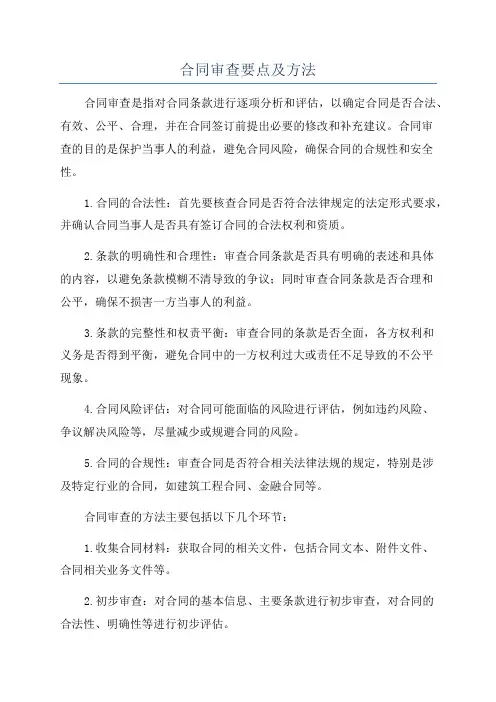 合同审查要点及方法

合同审查是指对合同条款进行逐项分析和评估，以确定合同是否合法、有效、公平、合理，并在合同签订前提出必要的修改和补充建议。合同审查的目的是保护当事人的利益，避免合同风险，确保合同的合规性和安全性。

1.合同的合法性：首先要核查合同是否符合法律规定的法定形式要求，并确认合同当事人是否具有签订合同的合法权利和资质。

2.条款的明确性和合理性：审查合同条款是否具有明确的表述和具体的内容，以避免条款模糊不清导致的争议；同时审查合同条款是否合理和公平，确保不损害一方当事人的利益。

3.条款的完整性和权责平衡：审查合同的条款是否全面，各方权利和义务是否得到平衡，避免合同中的一方权利过大或责任不足导致的不公平现象。

4.合同风险评估：对合同可能面临的风险进行评估，例如违约风险、争议解决风险等，尽量减少或规避合同的风险。

5.合同的合规性：审查合同是否符合相关法律法规的规定，特别是涉及特定行业的合同，如建筑工程合同、金融合同等。

合同审查的方法主要包括以下几个环节：

1.收集合同材料：获取合同的相关文件，包括合同文本、附件文件、合同相关业务文件等。

2.初步审查：对合同的基本信息、主要条款进行初步审查，对合同的合法性、明确性等进行初步评估。